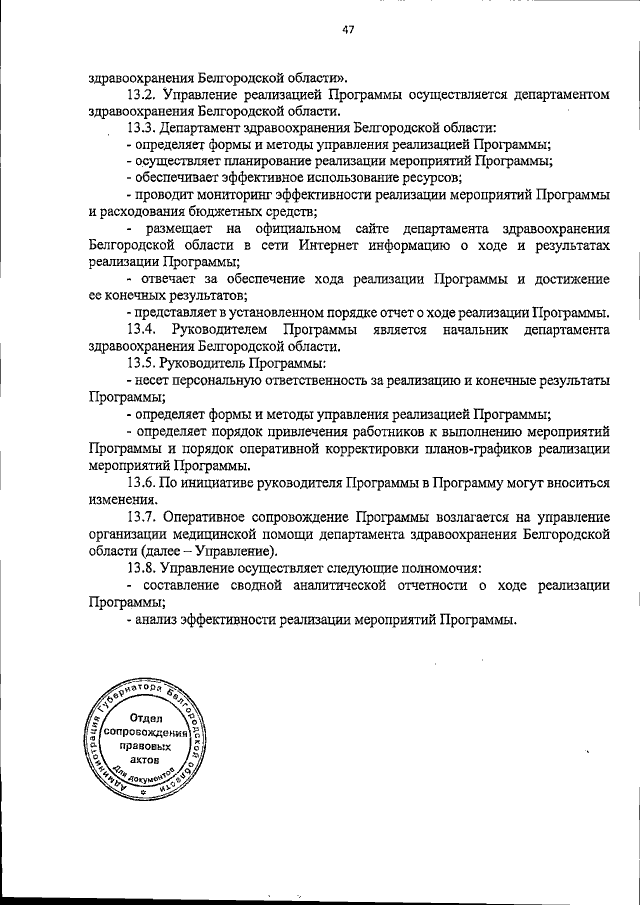 47

здравоохранения Белгородской области».

13.2. Управление реализацией Программы осуществляется департаментом здравоохранения Белгородской области.

13.3. Департамент здравоохранения Белгородской области:

- определяет формы и методы управления реализацией Программы;

- осуществляет планирование реализации мероприятий Программы;

- обеспечивает эффективное использование ресурсов;

- проводит мониторинг эффективности реализации мероприятий Программы и расходования бюджетных средств;

- размещает на официальном сайте департамента здравоохранения Белгородской области в сети Интернет информацию о ходе и результатах реализации Программы;

- отвечает за обеспечение хода реализации Программы и достижение ее конечных результатов;

- представляет в установленном порядке отчет о ходе реализации Программы.

13.4. Руководителем Программы является начальник департамента здравоохранения Белгородской области.

13.5. Руководитель Программы:

- несет персональную ответственность за реализацию и конечные результаты Программы;

- определяет формы и методы управления реализацией Программы;

- определяет порядок привлечения работников к выполнению мероприятий Программы и порядок оперативной корректировки планов-графиков реализации мероприятий Программы.

13.6. По инициативе руководителя Программы в Программу могут вноситься изменения.

13.7. Оперативное сопровождение Программы возлагается на управление организации медицинской помощи департамента здравоохранения Белгородской области (далее – Управление).

13.8. Управление осуществляет следующие полномочия:

- составление сводной аналитической отчетности о ходе реализации Программы;

- анализ эффективности реализации мероприятий Программы.

Администрация Губернатора Белгородской области
Отдел сопровождения правовых актов
Для документов